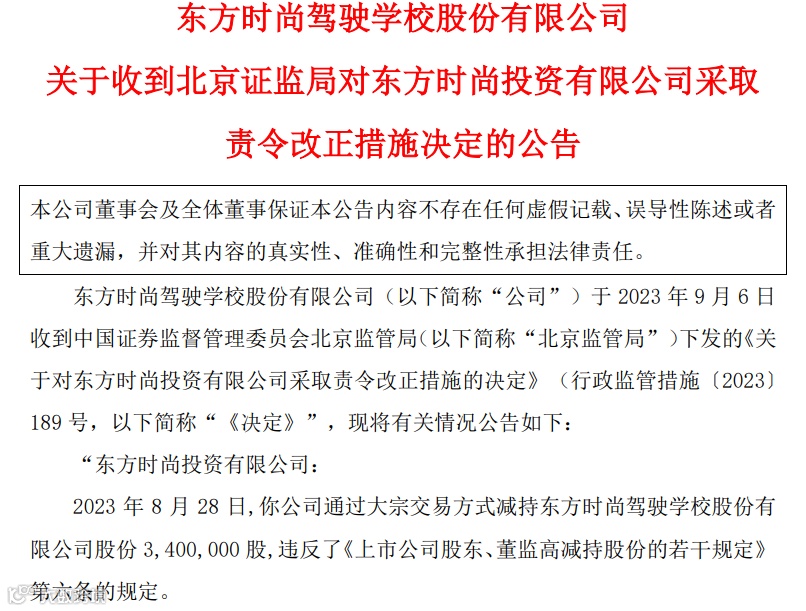 东方时尚驾驶学校股份有限公司
关于收到北京证监局对东方时尚投资有限公司采取责令改正措施决定的公告

本公司董事会及全体董事保证本公告内容不存在任何虚假记载、误导性陈述或者重大遗漏，并对其内容的真实性、准确性和完整性承担法律责任。

东方时尚驾驶学校股份有限公司（以下简称“公司”）于 2023 年 9 月 6 日收到中国证券监督管理委员会北京监管局（以下简称“北京监管局”）下发的《关于对东方时尚投资有限公司采取责令改正措施的决定》（行政监管措施〔2023〕189 号，以下简称“《决定》”，现将有关情况公告如下：

“东方时尚投资有限公司：

2023 年 8 月 28 日，你公司通过大宗交易方式减持东方时尚驾驶学校股份有限公司股份 3,400,000 股，违反了《上市公司股东、董监高减持股份的若干规定》第六条的规定。